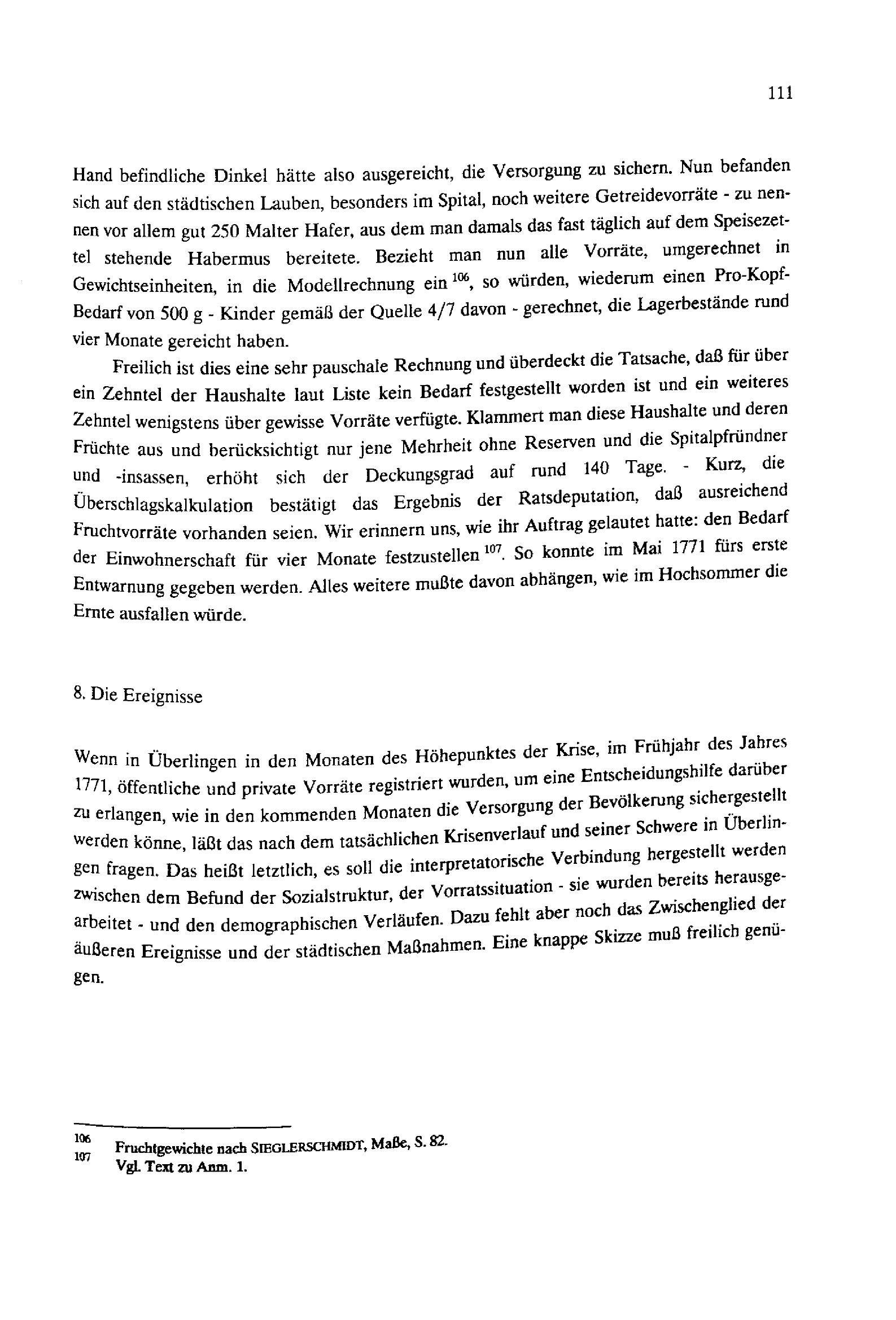 111

Hand befindliche Dinkel hätte also ausgereicht, die Versorgung zu sichern. Nun befanden sich auf den städtischen Lauben, besonders im Spital, noch weitere Getreidevorräte - zu nennen vor allem gut 250 Malter Hafer, aus dem man damals das fast täglich auf dem Speisezettel stehende Habermus bereitete. Bezieht man nun alle Vorräte, umgerechnet in Gewichtseinheiten, in die Modellrechnung ein $^{106}$, so würden, wiederum einen Pro-Kopf-Bedarf von 500 g - Kinder gemäß der Quelle 4/7 davon - gerechnet, die Lagerbestände rund vier Monate gereicht haben.

Freilich ist dies eine sehr pauschale Rechnung und überdeckt die Tatsache, daß für über ein Zehntel der Haushalte laut Liste kein Bedarf festgestellt worden ist und ein weiteres Zehntel wenigstens über gewisse Vorräte verfügte. Klammert man diese Haushalte und deren Früchte aus und berücksichtigt nur jene Mehrheit ohne Reserven und die Spitalpfründner und -insassen, erhöht sich der Deckungsgrad auf rund 140 Tage. - Kurz, die Überschlagskalkulation bestätigt das Ergebnis der Ratsdeputation, daß ausreichend Fruchtvorräte vorhanden seien. Wir erinnern uns, wie ihr Auftrag gelautet hatte: den Bedarf der Einwohnerschaft für vier Monate festzustellen $^{107}$. So konnte im Mai 1771 fürs erste Entwarnung gegeben werden. Alles weitere mußte davon abhängen, wie im Hochsommer die Ernte ausfallen würde.

8. Die Ereignisse

Wenn in Überlingen in den Monaten des Höhepunktes der Krise, im Frühjahr des Jahres 1771, öffentliche und private Vorräte registriert wurden, um eine Entscheidungshilfe darüber zu erlangen, wie in den kommenden Monaten die Versorgung der Bevölkerung sichergestellt werden könne, läßt das nach dem tatsächlichen Krisenverlauf und seiner Schwere in Überlingen fragen. Das heißt letztlich, es soll die interpretatorische Verbindung hergestellt werden zwischen dem Befund der Sozialstruktur, der Vorratssituation - sie wurden bereits herausgearbeitet - und den demographischen Verläufen. Dazu fehlt aber noch das Zwischenglied der äußeren Ereignisse und der städtischen Maßnahmen. Eine knappe Skizze muß freilich genügen.

106 Fruchtgewichte nach SIEGLERSCHMIDT, Maße, S. 82.
107 Vgl. Text zu Anm. 1.